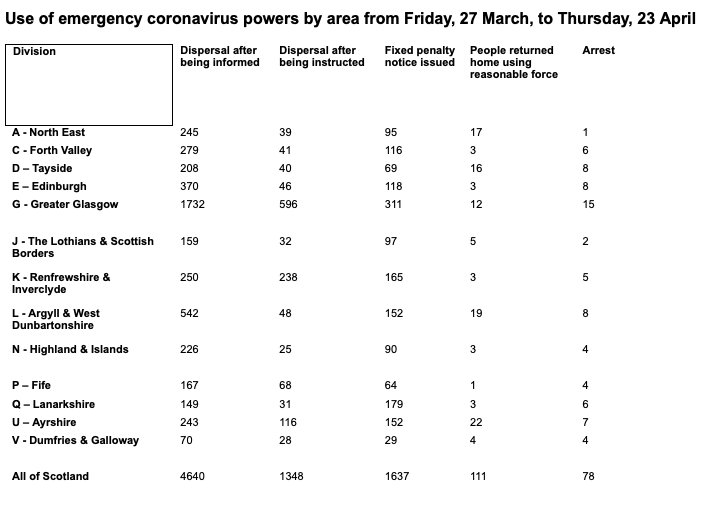 Use of emergency coronavirus powers by area from Friday, 27 March, to Thursday, 23 April

| Division | Dispersal after being informed | Dispersal after being instructed | Fixed penalty notice issued | People returned home using reasonable force | Arrest |
|---|---|---|---|---|---|
| A - North East | 245 | 39 | 95 | 17 | 1 |
| C - Forth Valley | 279 | 41 | 116 | 3 | 6 |
| D – Tayside | 208 | 40 | 69 | 16 | 8 |
| E – Edinburgh | 370 | 46 | 118 | 3 | 8 |
| G - Greater Glasgow | 1732 | 596 | 311 | 12 | 15 |
| J - The Lothians & Scottish Borders | 159 | 32 | 97 | 5 | 2 |
| K - Renfrewshire & Inverclyde | 250 | 238 | 165 | 3 | 5 |
| L - Argyll & West Dunbartonshire | 542 | 48 | 152 | 19 | 8 |
| N - Highland & Islands | 226 | 25 | 90 | 3 | 4 |
| P – Fife | 167 | 68 | 64 | 1 | 4 |
| Q – Lanarkshire | 149 | 31 | 179 | 3 | 6 |
| U – Ayrshire | 243 | 116 | 152 | 22 | 7 |
| V - Dumfries & Galloway | 70 | 28 | 29 | 4 | 4 |
| All of Scotland | 4640 | 1348 | 1637 | 111 | 78 |